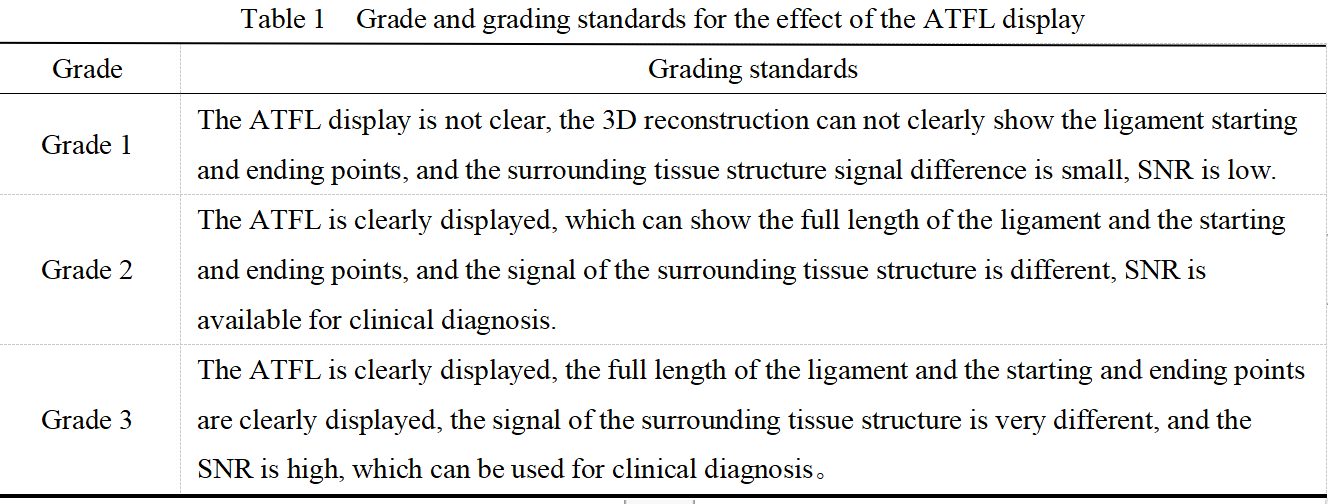 Table 1 Grade and grading standards for the effect of the ATFL display

| Grade | Grading standards |
|---|---|
| Grade 1 | The ATFL display is not clear, the 3D reconstruction can not clearly show the ligament starting and ending points, and the surrounding tissue structure signal difference is small, SNR is low. |
| Grade 2 | The ATFL is clearly displayed, which can show the full length of the ligament and the starting and ending points, and the signal of the surrounding tissue structure is different, SNR is available for clinical diagnosis. |
| Grade 3 | The ATFL is clearly displayed, the full length of the ligament and the starting and ending points are clearly displayed, the signal of the surrounding tissue structure is very different, and the SNR is high, which can be used for clinical diagnosis。 |